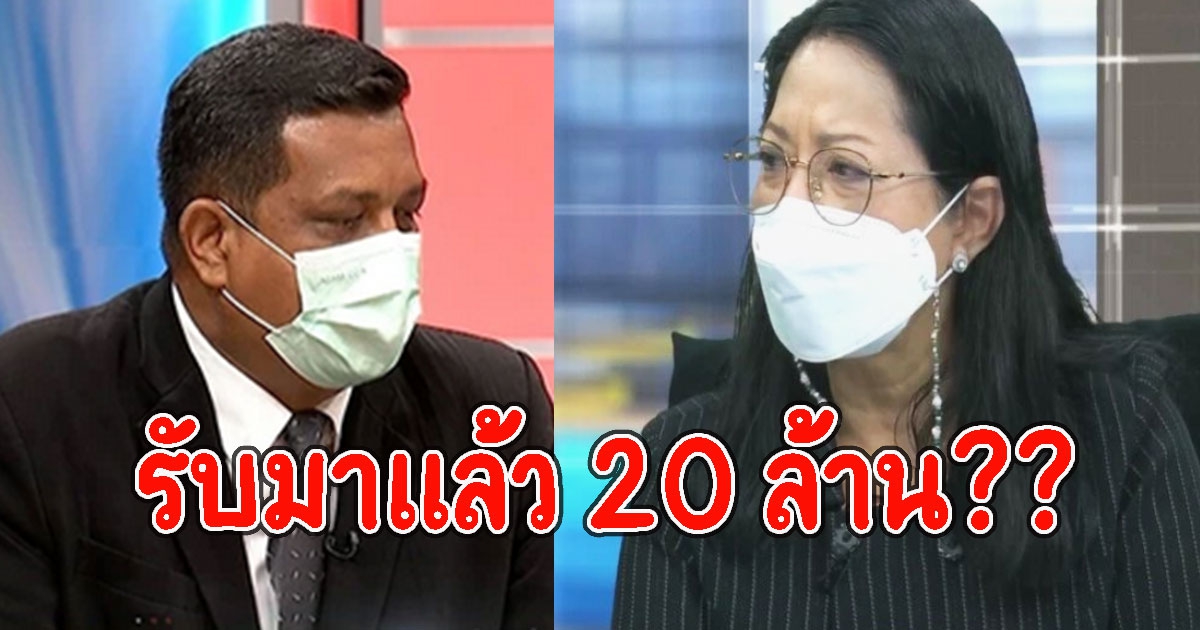 รับมาแล้ว 20 ล้าน??